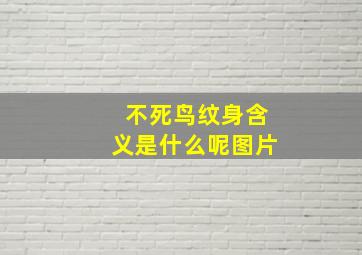 不死鸟纹身含义是什么呢图片